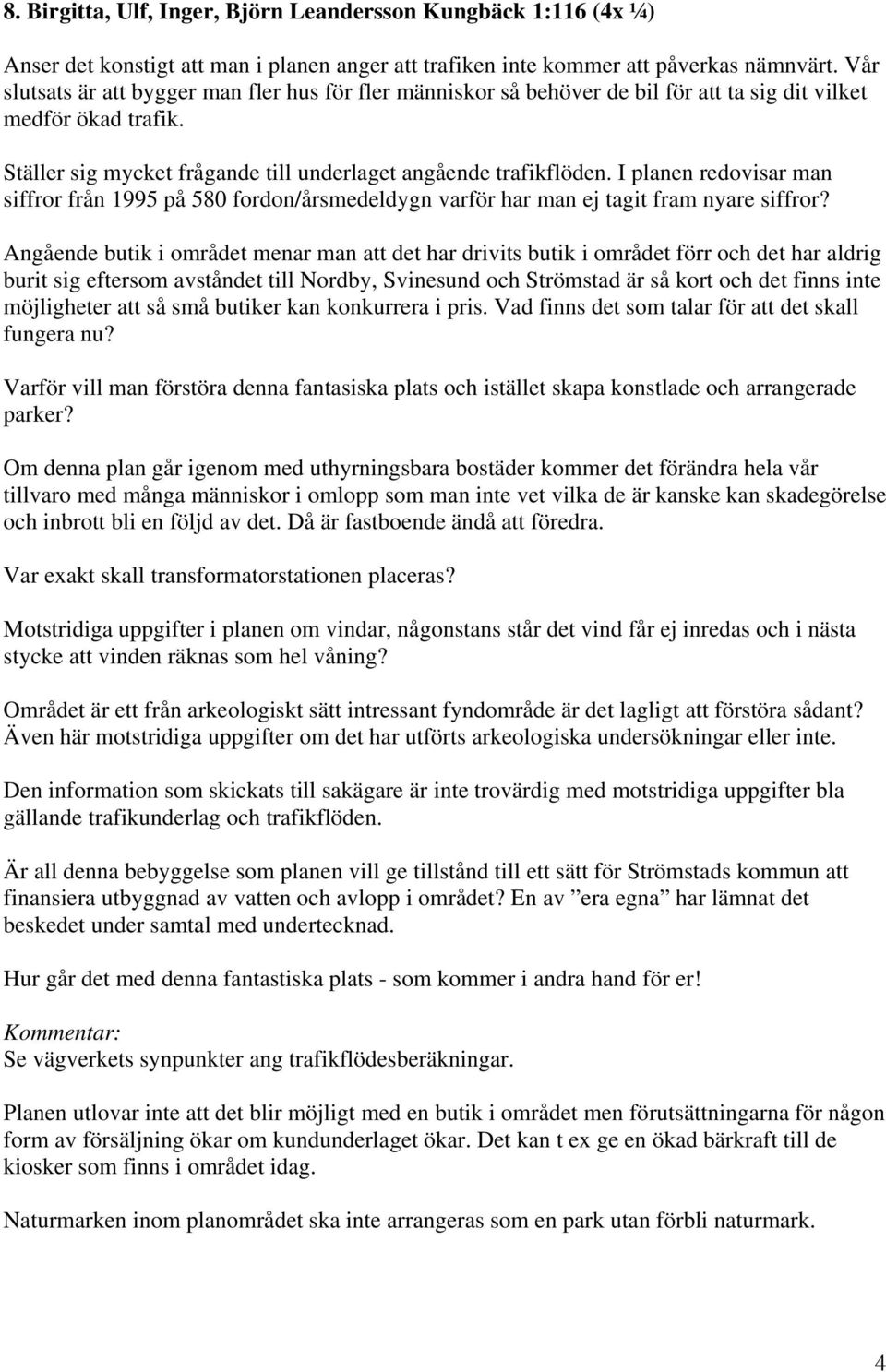 8. Birgitta, Ulf, Inger, Björn Leandersson Kungbäck 1:116 (4x ¼)

Anser det konstigt att man i planen anger att trafiken inte kommer att påverkas nämnvärt. Vår slutsats är att bygger man fler hus för fler människor så behöver de bil för att ta sig dit vilket medför ökad trafik.

Ställer sig mycket frågande till underlaget angående trafikflöden. I planen redovisar man siffror från 1995 på 580 fordon/årsmedeldygn varför har man ej tagit fram nyare siffror?

Angående butik i området menar man att det har drivits butik i området förr och det har aldrig burit sig eftersom avståndet till Nordby, Svinesund och Strömstad är så kort och det finns inte möjligheter att så små butiker kan konkurrera i pris. Vad finns det som talar för att det skall fungera nu?

Varför vill man förstöra denna fantasiska plats och istället skapa konstlade och arrangerade parker?

Om denna plan går igenom med uthyrningsbara bostäder kommer det förändra hela vår tillvaro med många människor i omlopp som man inte vet vilka de är kanske kan skadegörelse och inbrott bli en följd av det. Då är fastboende ändå att föredra.

Var exakt skall transformatorstationen placeras?

Motstridiga uppgifter i planen om vindar, någonstans står det vind får ej inredas och i nästa stycke att vinden räknas som hel våning?

Området är ett från arkeologiskt sätt intressant fyndområde är det lagligt att förstöra sådant? Även här motstridiga uppgifter om det har utförts arkeologiska undersökningar eller inte.

Den information som skickats till sakägare är inte trovärdig med motstridiga uppgifter bla gällande trafikunderlag och trafikflöden.

Är all denna bebyggelse som planen vill ge tillstånd till ett sätt för Strömstads kommun att finansiera utbyggnad av vatten och avlopp i området? En av ”era egna” har lämnat det beskedet under samtal med undertecknad.

Hur går det med denna fantastiska plats - som kommer i andra hand för er!

Kommentar:
Se vägverkets synpunkter ang trafikflödesberäkningar.

Planen utlovar inte att det blir möjligt med en butik i området men förutsättningarna för någon form av försäljning ökar om kundunderlaget ökar. Det kan t ex ge en ökad bärkraft till de kiosker som finns i området idag.

Naturmarken inom planområdet ska inte arrangeras som en park utan förbli naturmark.

4